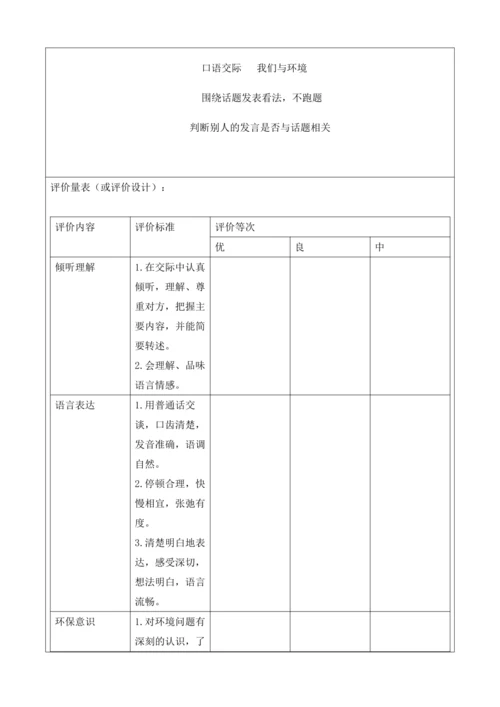 口语交际　我们与环境

围绕话题发表看法，不跑题

判断别人的发言是否与话题相关

评价量表（或评价设计）：

| 评价内容 | 评价标准 | 评价等次 | | |
|---|---|---|---|---|
| | | 优 | 良 | 中 |
| 倾听理解 | 1.在交际中认真倾听，理解、尊重对方，把握主要内容，并能简要转述。 2.会理解、品味语言情感。 | | | |
| 语言表达 | 1.用普通话交谈，口齿清楚，发音准确，语调自然。 2.停顿合理，快慢相宜，张弛有度。 3.清楚明白地表达，感受深切，想法明白，语言流畅。 | | | |
| 环保意识 | 1.对环境问题有深刻的认识，了 | | | |